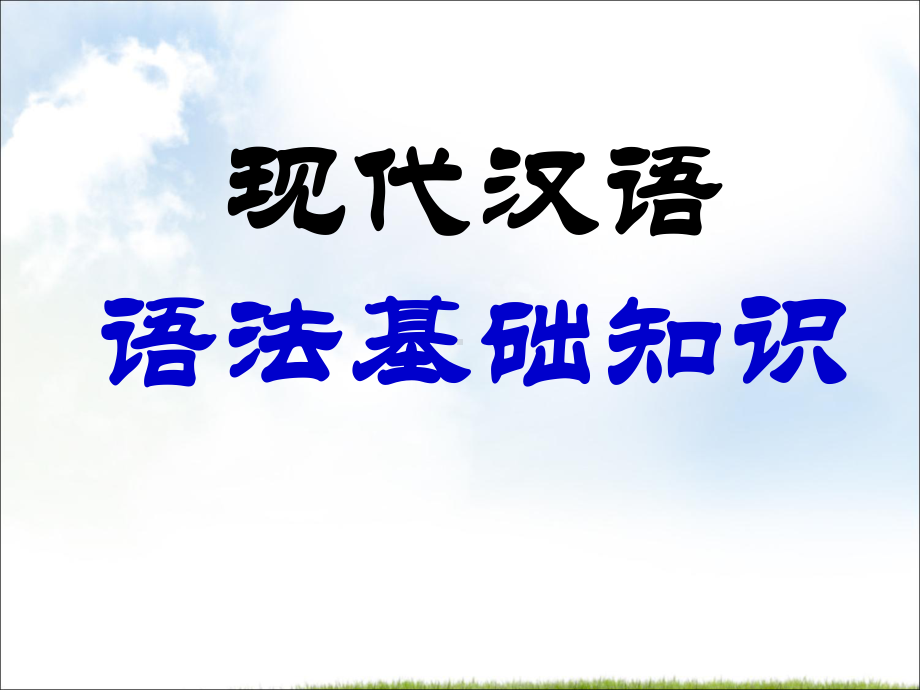 现代汉语

语法基础知识